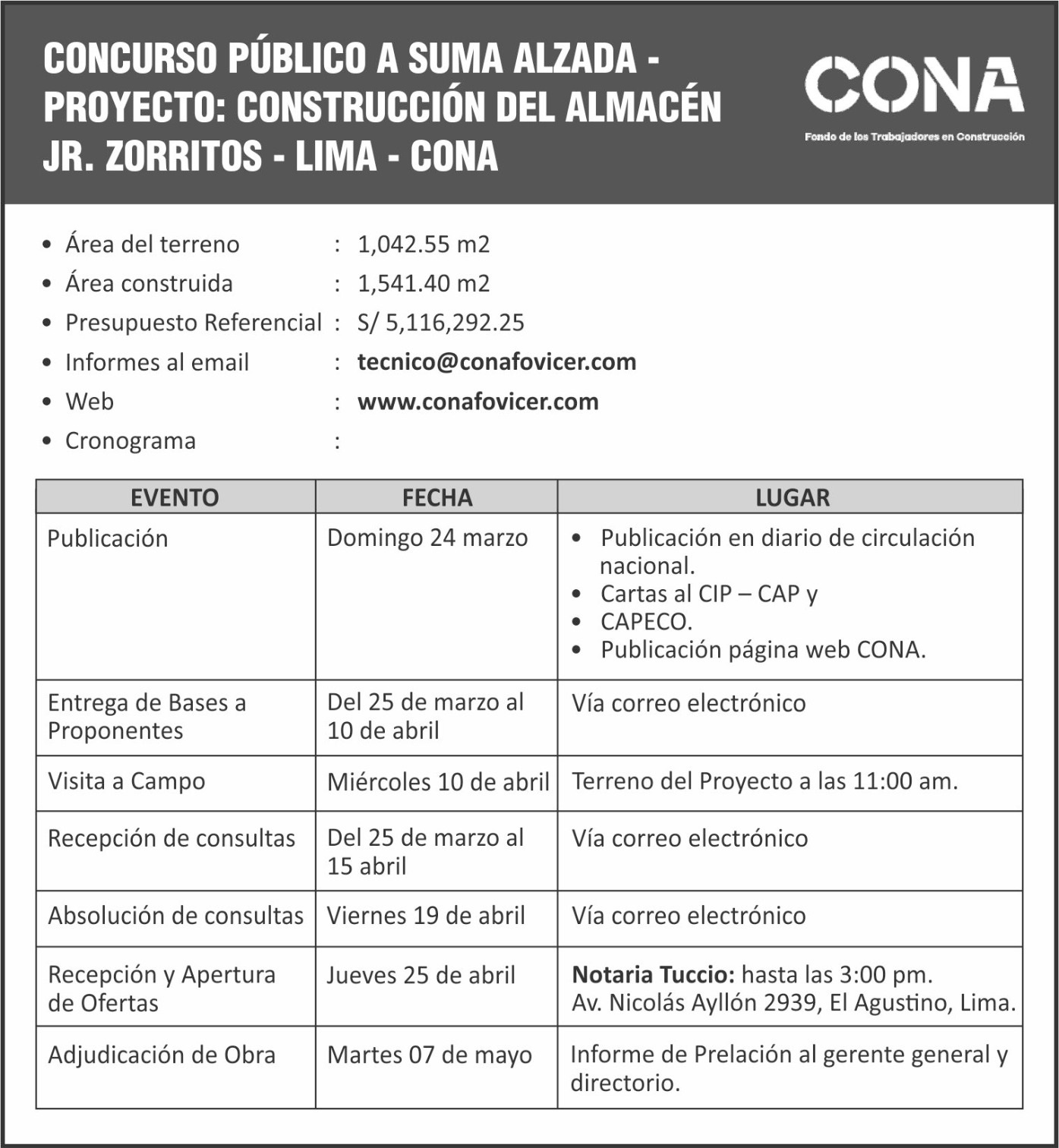 CONCURSO PÚBLICO A SUMA ALZADA - PROYECTO: CONSTRUCCIÓN DEL ALMACÉN JR. ZORRITOS - LIMA - CONA

CONA
Fondo de los Trabajadores en Construcción

• Área del terreno : 1,042.55 m2
• Área construida : 1,541.40 m2
• Presupuesto Referencial : S/ 5,116,292.25
• Informes al email : tecnico@conafovicer.com
• Web : www.conafovicer.com
• Cronograma :

| EVENTO | FECHA | LUGAR |
|---|---|---|
| Publicación | Domingo 24 marzo | • Publicación en diario de circulación nacional. • Cartas al CIP – CAP y • CAPECO. • Publicación página web CONA. |
| Entrega de Bases a Proponentes | Del 25 de marzo al 10 de abril | Vía correo electrónico |
| Visita a Campo | Miércoles 10 de abril | Terreno del Proyecto a las 11:00 am. |
| Recepción de consultas | Del 25 de marzo al 15 abril | Vía correo electrónico |
| Absolución de consultas | Viernes 19 de abril | Vía correo electrónico |
| Recepción y Apertura de Ofertas | Jueves 25 de abril | Notaria Tuccio: hasta las 3:00 pm. Av. Nicolás Ayllón 2939, El Agustino, Lima. |
| Adjudicación de Obra | Martes 07 de mayo | Informe de Prelación al gerente general y directorio. |